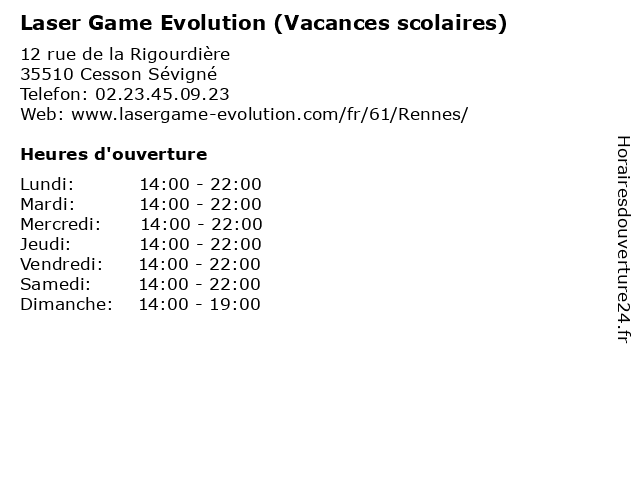 Laser Game Evolution (Vacances scolaires)

12 rue de la Rigourdière
35510 Cesson Sévigné
Telefon: 02.23.45.09.23
Web: www.lasergame-evolution.com/fr/61/Rennes/

Heures d'ouverture

Lundi: 14:00 - 22:00
Mardi: 14:00 - 22:00
Mercredi: 14:00 - 22:00
Jeudi: 14:00 - 22:00
Vendredi: 14:00 - 22:00
Samedi: 14:00 - 22:00
Dimanche: 14:00 - 19:00

Horairesdouverture24.fr